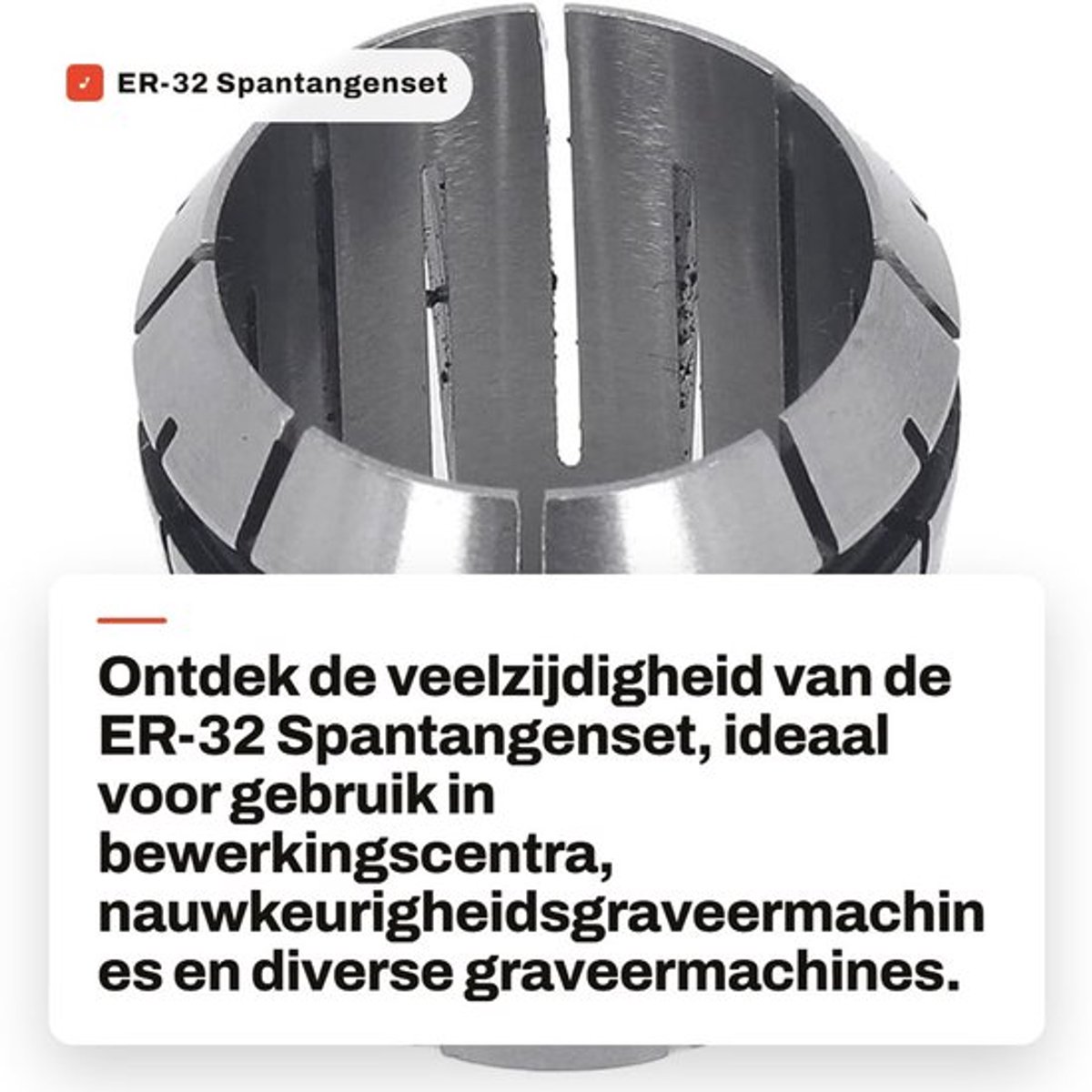 ER-32 Spantangenset

Ontdek de veelzijdigheid van de ER-32 Spantangenset, ideaal voor gebruik in bewerkingscentra, nauwkeurigheidsgraveermachin es en diverse graveermachines.